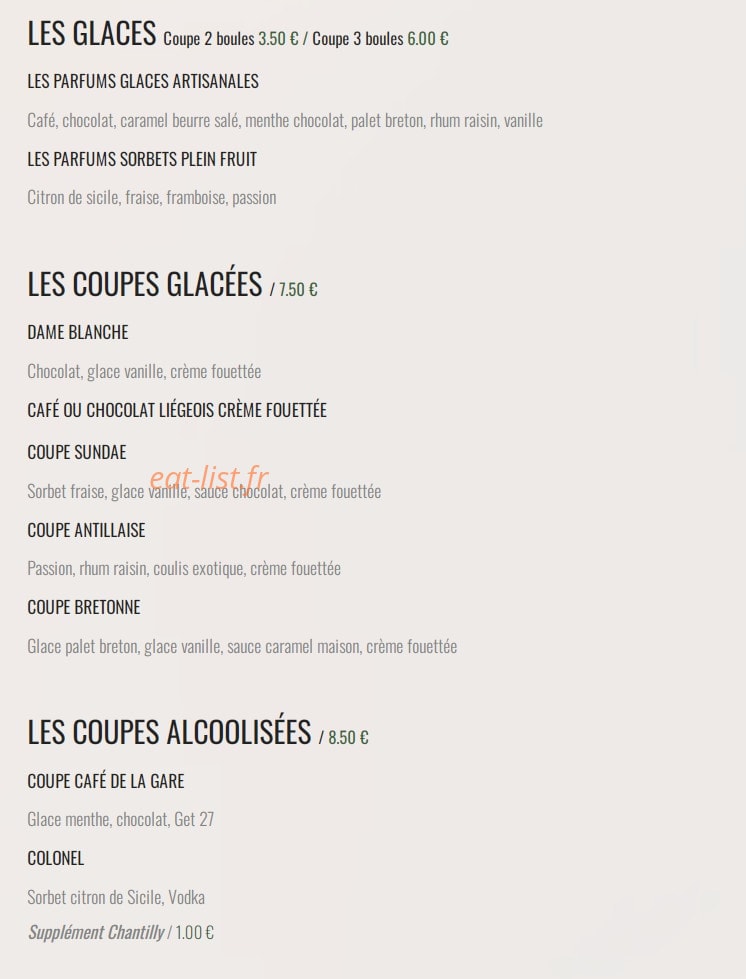 LES GLACES Coupe 2 boules 3.50 € / Coupe 3 boules 6.00 €

LES PARFUMS GLACES ARTISANALES

Café, chocolat, caramel beurre salé, menthe chocolat, palet breton, rhum raisin, vanille

LES PARFUMS SORBETS PLEIN FRUIT

Citron de sicile, fraise, framboise, passion

LES COUPES GLACÉES / 7.50 €

DAME BLANCHE

Chocolat, glace vanille, crème fouettée

CAFÉ OU CHOCOLAT LIÉGEOIS CRÈME FOUETTÉE

COUPE SUNDAE

eat-list.fr

Sorbet fraise, glace vanille, sauce chocolat, crème fouettée

COUPE ANTILLAISE

Passion, rhum raisin, coulis exotique, crème fouettée

COUPE BRETONNE

Glace palet breton, glace vanille, sauce caramel maison, crème fouettée

LES COUPES ALCOOLISÉES / 8.50 €

COUPE CAFÉ DE LA GARE

Glace menthe, chocolat, Get 27

COLONEL

Sorbet citron de Sicile, Vodka

Supplément Chantilly / 1.00 €